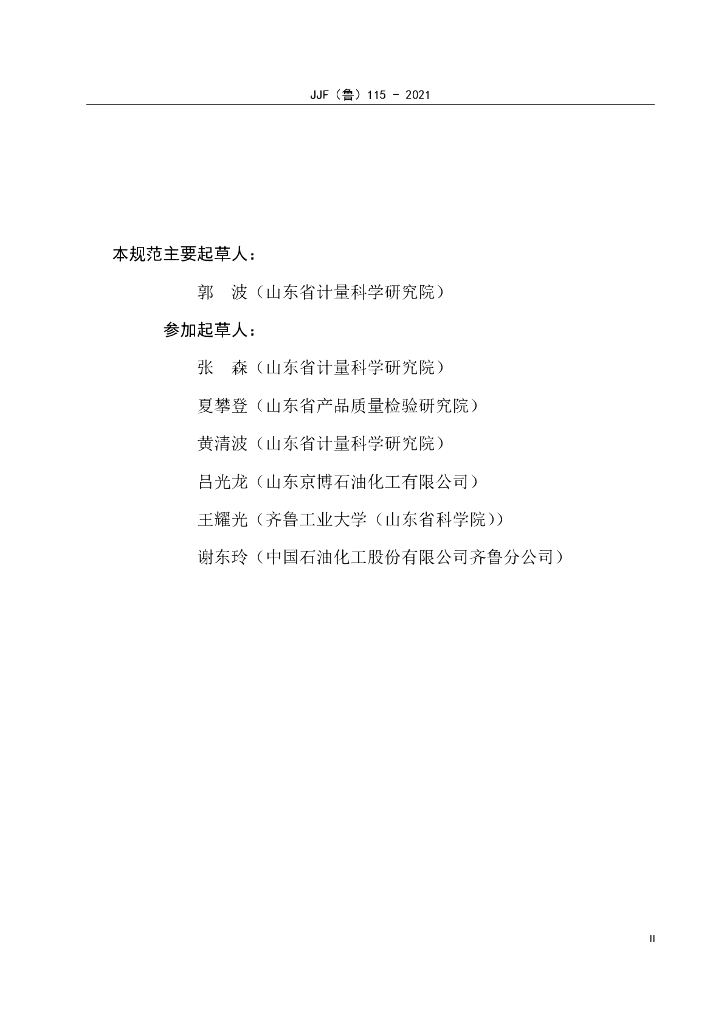 JJF（鲁）115 - 2021

本规范主要起草人：

郭　波（山东省计量科学研究院）

参加起草人：

张　森（山东省计量科学研究院）

夏攀登（山东省产品质量检验研究院）

黄清波（山东省计量科学研究院）

吕光龙（山东京博石油化工有限公司）

王耀光（齐鲁工业大学（山东省科学院））

谢东玲（中国石油化工股份有限公司齐鲁分公司）

II